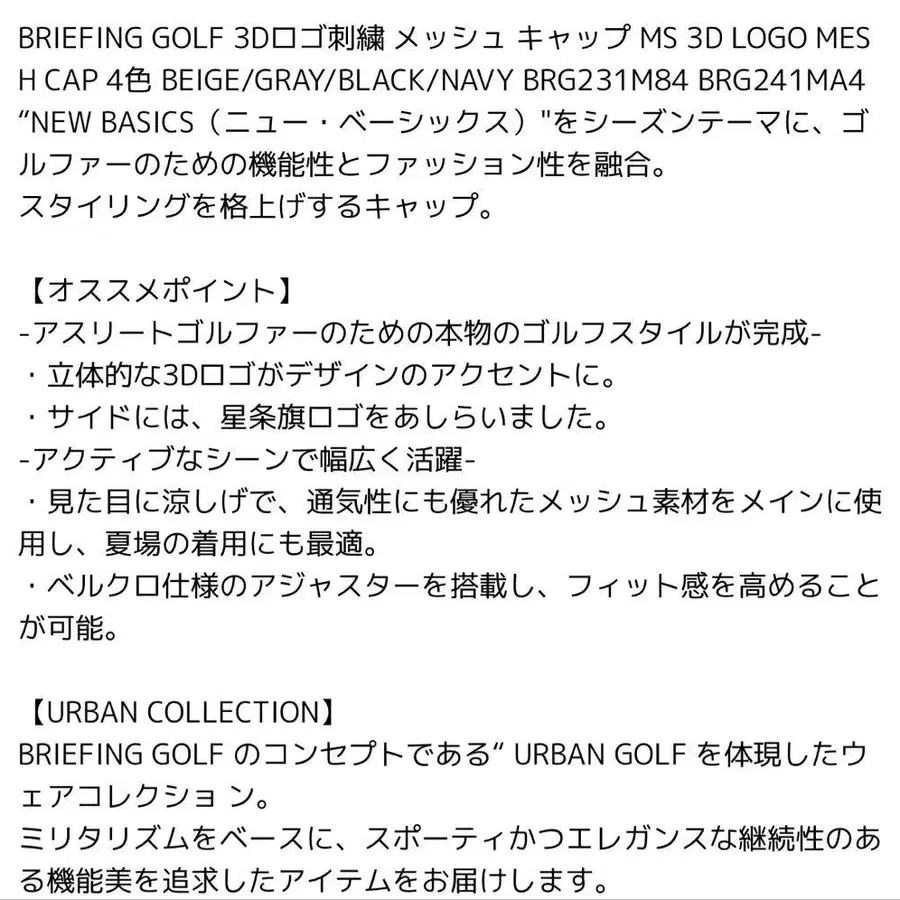 BRIEFING GOLF 3Dロゴ刺繍 メッシュ キャップ MS 3D LOGO MESH CAP 4色 BEIGE/GRAY/BLACK/NAVY BRG231M84 BRG241MA4
“NEW BASICS（ニュー・ベーシックス）"をシーズンテーマに、ゴルファーのための機能性とファッション性を融合。
スタイリングを格上げするキャップ。

【オススメポイント】
-アスリートゴルファーのための本物のゴルフスタイルが完成-
・立体的な3Dロゴがデザインのアクセントに。
・サイドには、星条旗ロゴをあしらいました。
-アクティブなシーンで幅広く活躍-
・見た目に涼しげで、通気性にも優れたメッシュ素材をメインに使用し、夏場の着用にも最適。
・ベルクロ仕様のアジャスターを搭載し、フィット感を高めることが可能。

【URBAN COLLECTION】
BRIEFING GOLF のコンセプトである“ URBAN GOLF を体現したウェアコレクショ ン。
ミリタリズムをベースに、スポーティかつエレガンスな継続性のある機能美を追求したアイテムをお届けします。